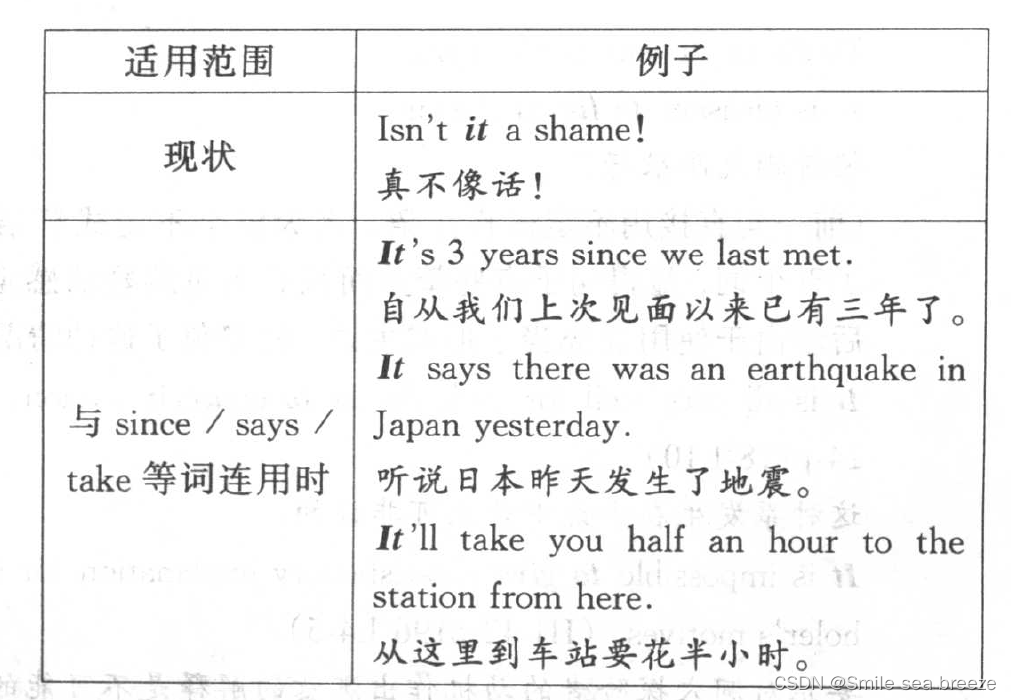 | 适用范围 | 例子 |
|---|---|
| 现状 | Isn't it a shame! 真不像话! |
| 与since / says / take等词连用时 | It's 3 years since we last met. 自从我们上次见面以来已有三年了。 It says there was an earthquake in Japan yesterday. 听说日本昨天发生了地震。 It'll take you half an hour to the station from here. 从这里到车站要花半小时。 |

CSDN @Smile sea breeze